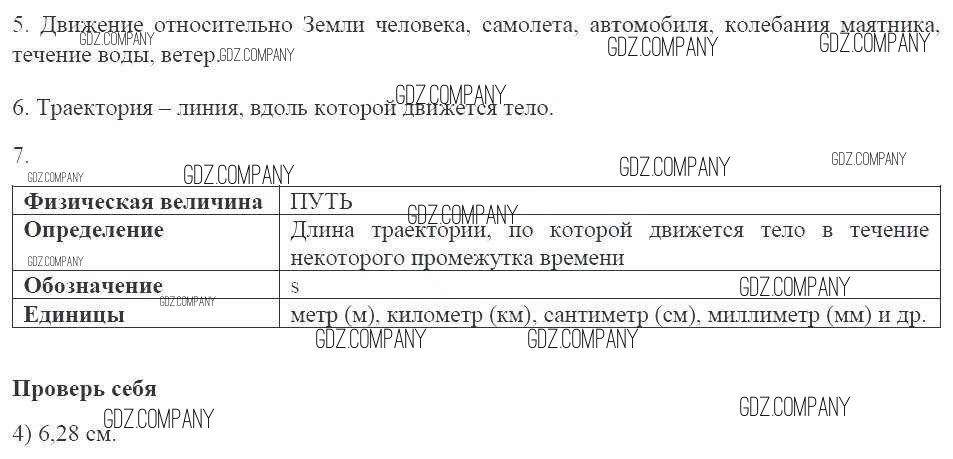 5. Движение относительно Земли человека, самолета, автомобиля, колебания маятника, течение воды, ветер.

6. Траектория – линия, вдоль которой движется тело.

7.

| Физическая величина | ПУТЬ |
|---|---|
| Определение | Длина траектории, по которой движется тело в течение некоторого промежутка времени |
| Обозначение | s |
| Единицы | метр (м), километр (км), сантиметр (см), миллиметр (мм) и др. |

Проверь себя

4) 6,28 см.

GDZ.COMPANY